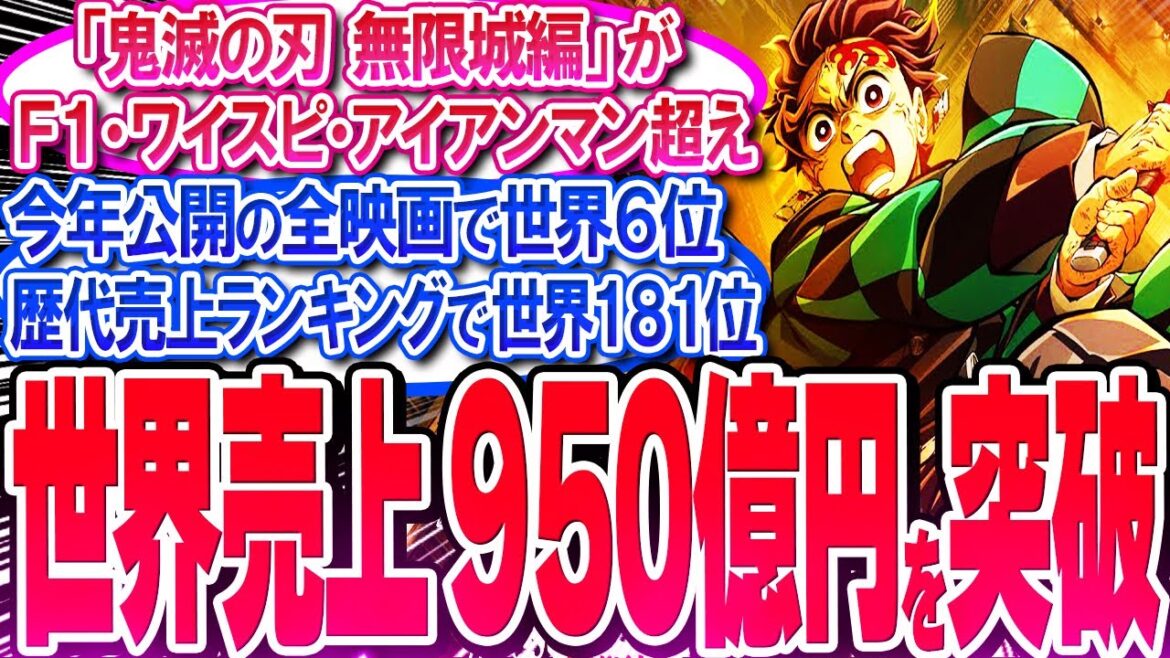 「鬼滅の刃 無限城編」が
F1・ワイスピ・アイアンマン超え
今年公開の全映画で世界6位
歴代売上ランキングで世界181位
世界売上 950億円を突破